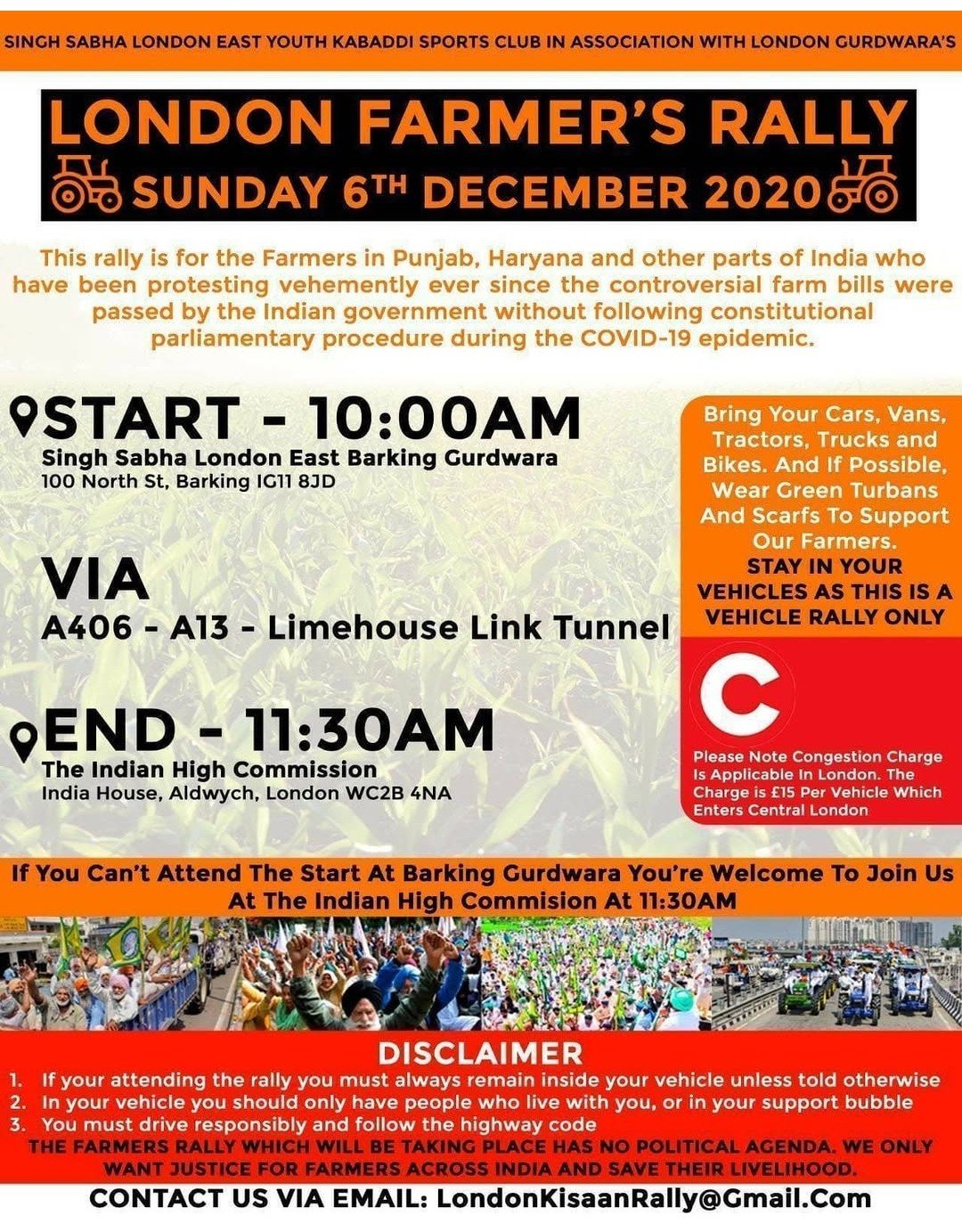 SINGH SABHA LONDON EAST YOUTH KABADDI SPORTS CLUB IN ASSOCIATION WITH LONDON GURDWARA'S

LONDON FARMER'S RALLY

SUNDAY 6TH DECEMBER 2020

This rally is for the Farmers in Punjab, Haryana and other parts of India who have been protesting vehemently ever since the controversial farm bills were passed by the Indian government without following constitutional parliamentary procedure during the COVID-19 epidemic.

START - 10:00AM
Singh Sabha London East Barking Gurdwara
100 North St, Barking IG11 8JD

VIA
A406 - A13 - Limehouse Link Tunnel

END - 11:30AM
The Indian High Commission
India House, Aldwych, London WC2B 4NA

Bring Your Cars, Vans, Tractors, Trucks and Bikes. And If Possible, Wear Green Turbans And Scarfs To Support Our Farmers.
STAY IN YOUR VEHICLES AS THIS IS A VEHICLE RALLY ONLY

C

Please Note Congestion Charge Is Applicable In London. The Charge is £15 Per Vehicle Which Enters Central London

If You Can't Attend The Start At Barking Gurdwara You're Welcome To Join Us At The Indian High Commision At 11:30AM

DISCLAIMER
1. If your attending the rally you must always remain inside your vehicle unless told otherwise
2. In your vehicle you should only have people who live with you, or in your support bubble
3. You must drive responsibly and follow the highway code
THE FARMERS RALLY WHICH WILL BE TAKING PLACE HAS NO POLITICAL AGENDA. WE ONLY WANT JUSTICE FOR FARMERS ACROSS INDIA AND SAVE THEIR LIVELIHOOD.

CONTACT US VIA EMAIL: LondonKisaanRally@Gmail.Com